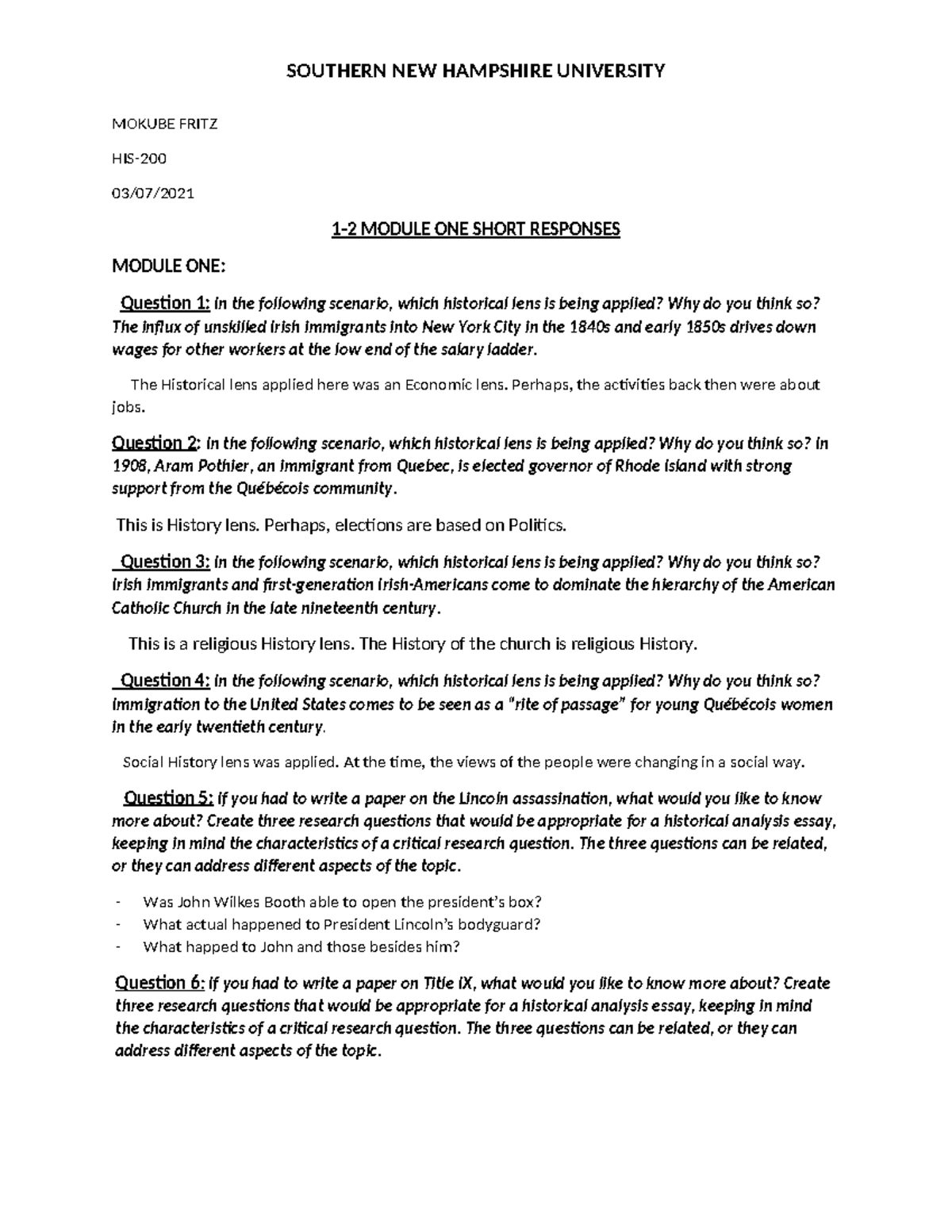 SOUTHERN NEW HAMPSHIRE UNIVERSITY

MOKUBE FRITZ

HIS-200

03/07/2021

1-2 MODULE ONE SHORT RESPONSES

MODULE ONE:

Question 1: In the following scenario, which historical lens is being applied? Why do you think so? The influx of unskilled Irish immigrants into New York City in the 1840s and early 1850s drives down wages for other workers at the low end of the salary ladder.

The Historical lens applied here was an Economic lens. Perhaps, the activities back then were about jobs.

Question 2: In the following scenario, which historical lens is being applied? Why do you think so? In 1908, Aram Pothier, an immigrant from Quebec, is elected governor of Rhode Island with strong support from the Québécois community.

This is History lens. Perhaps, elections are based on Politics.

Question 3: In the following scenario, which historical lens is being applied? Why do you think so? Irish immigrants and first-generation Irish-Americans come to dominate the hierarchy of the American Catholic Church in the late nineteenth century.

This is a religious History lens. The History of the church is religious History.

Question 4: In the following scenario, which historical lens is being applied? Why do you think so? Immigration to the United States comes to be seen as a "rite of passage" for young Québécois women in the early twentieth century.

Social History lens was applied. At the time, the views of the people were changing in a social way.

Question 5: If you had to write a paper on the Lincoln assassination, what would you like to know more about? Create three research questions that would be appropriate for a historical analysis essay, keeping in mind the characteristics of a critical research question. The three questions can be related, or they can address different aspects of the topic.

- Was John Wilkes Booth able to open the president's box?
- What actual happened to President Lincoln's bodyguard?
- What happed to John and those besides him?

Question 6: If you had to write a paper on Title IX, what would you like to know more about? Create three research questions that would be appropriate for a historical analysis essay, keeping in mind the characteristics of a critical research question. The three questions can be related, or they can address different aspects of the topic.